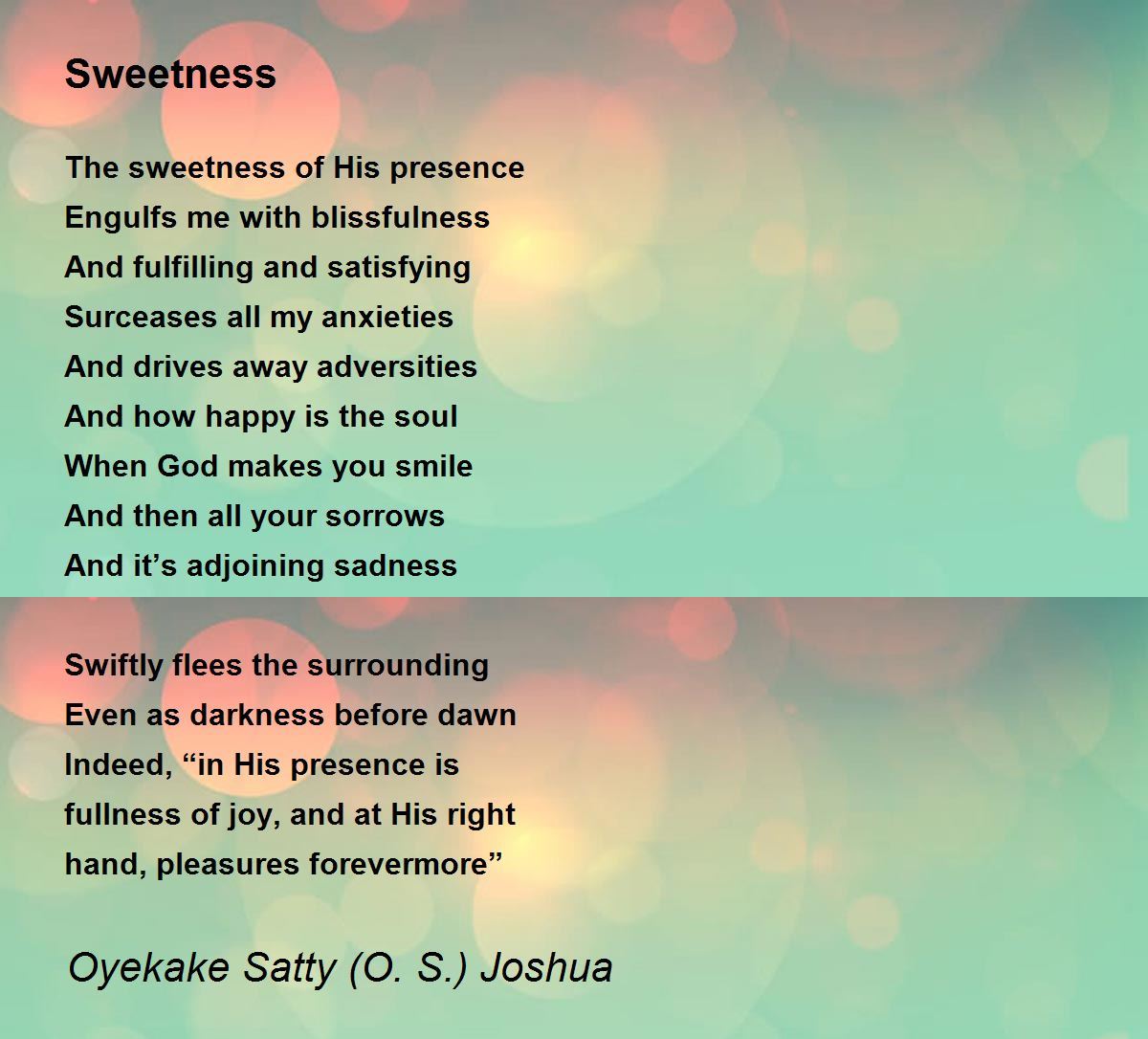 Sweetness

The sweetness of His presence
Engulfs me with blissfulness
And fulfilling and satisfying
Surceases all my anxieties
And drives away adversities
And how happy is the soul
When God makes you smile
And then all your sorrows
And it’s adjoining sadness

Swiftly flees the surrounding
Even as darkness before dawn
Indeed, “in His presence is
fullness of joy, and at His right
hand, pleasures forevermore”

Oyekake Satty (O. S.) Joshua